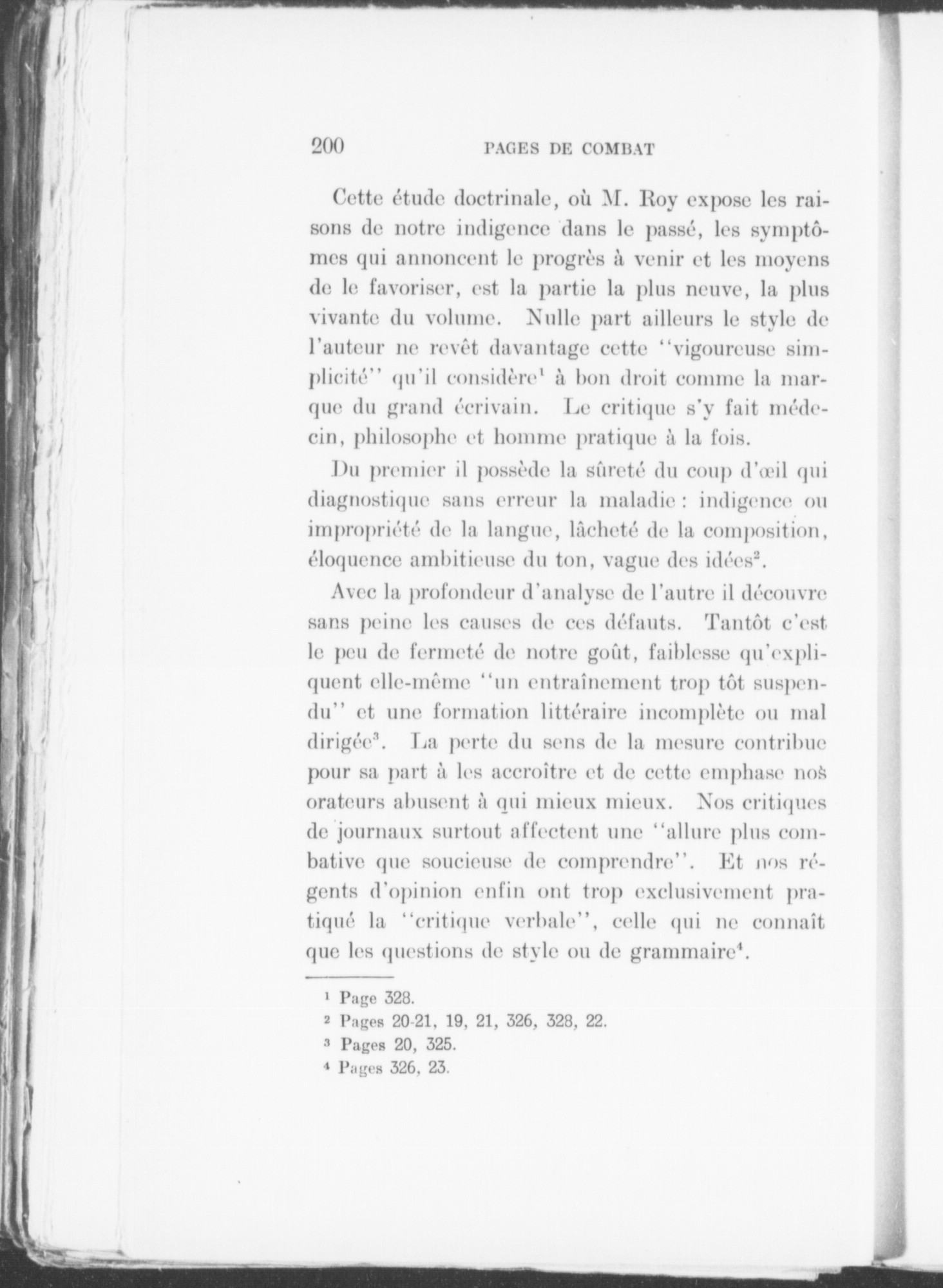 200 PAGES DE COMBAT

Cette étude doctrinale, où M. Roy expose les raisons de notre indigence dans le passé, les symptômes qui annoncent le progrès à venir et les moyens de le favoriser, est la partie la plus neuve, la plus vivante du volume. Nulle part ailleurs le style de l'auteur ne revêt davantage cette "vigoureuse simplicité" qu'il considère$^1$ à bon droit comme la marque du grand écrivain. Le critique s'y fait médecin, philosophe et homme pratique à la fois.

Du premier il possède la sûreté du coup d'œil qui diagnostique sans erreur la maladie : indigence ou impropriété de la langue, lâcheté de la composition, éloquence ambitieuse du ton, vague des idées$^2$.

Avec la profondeur d'analyse de l'autre il découvre sans peine les causes de ces défauts. Tantôt c'est le peu de fermeté de notre goût, faiblesse qu'expliquent elle-même "un entraînement trop tôt suspendu" et une formation littéraire incomplète ou mal dirigée$^3$. La perte du sens de la mesure contribue pour sa part à les accroître et de cette emphase nos orateurs abusent à qui mieux mieux. Nos critiques de journaux surtout affectent une "allure plus combative que soucieuse de comprendre". Et nos régents d'opinion enfin ont trop exclusivement pratiqué la "critique verbale", celle qui ne connaît que les questions de style ou de grammaire$^4$.

$^1$ Page 328.
$^2$ Pages 20-21, 19, 21, 326, 328, 22.
$^3$ Pages 20, 325.
$^4$ Pages 326, 23.